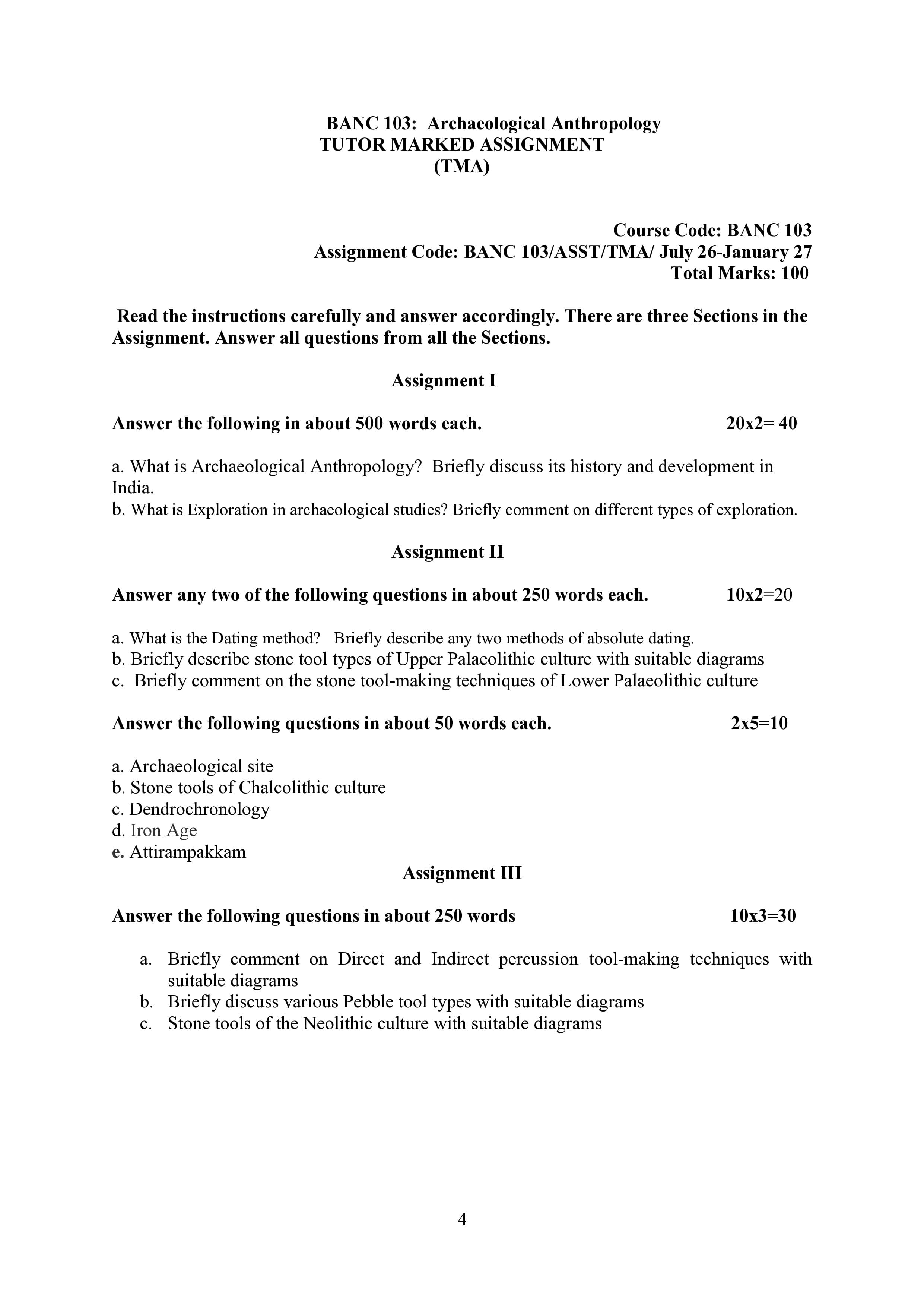 BANC 103: Archaeological Anthropology
TUTOR MARKED ASSIGNMENT
(TMA)

Course Code: BANC 103
Assignment Code: BANC 103/ASST/TMA/ July 26-January 27
Total Marks: 100

Read the instructions carefully and answer accordingly. There are three Sections in the Assignment. Answer all questions from all the Sections.

Assignment I

Answer the following in about 500 words each. 20x2= 40

a. What is Archaeological Anthropology? Briefly discuss its history and development in India.
b. What is Exploration in archaeological studies? Briefly comment on different types of exploration.

Assignment II

Answer any two of the following questions in about 250 words each. 10x2=20

a. What is the Dating method? Briefly describe any two methods of absolute dating.
b. Briefly describe stone tool types of Upper Palaeolithic culture with suitable diagrams
c. Briefly comment on the stone tool-making techniques of Lower Palaeolithic culture

Answer the following questions in about 50 words each. 2x5=10

a. Archaeological site
b. Stone tools of Chalcolithic culture
c. Dendrochronology
d. Iron Age
e. Attirampakkam

Assignment III

Answer the following questions in about 250 words 10x3=30

a. Briefly comment on Direct and Indirect percussion tool-making techniques with suitable diagrams
b. Briefly discuss various Pebble tool types with suitable diagrams
c. Stone tools of the Neolithic culture with suitable diagrams

4